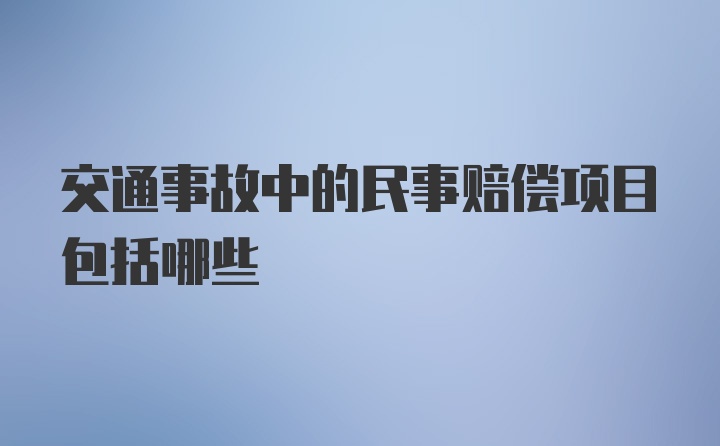 交通事故中的民事赔偿项目包括哪些